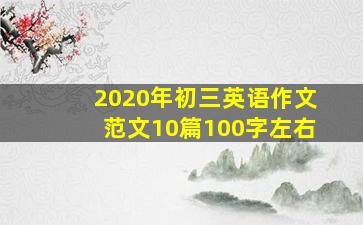 2020年初三英语作文范文10篇100字左右